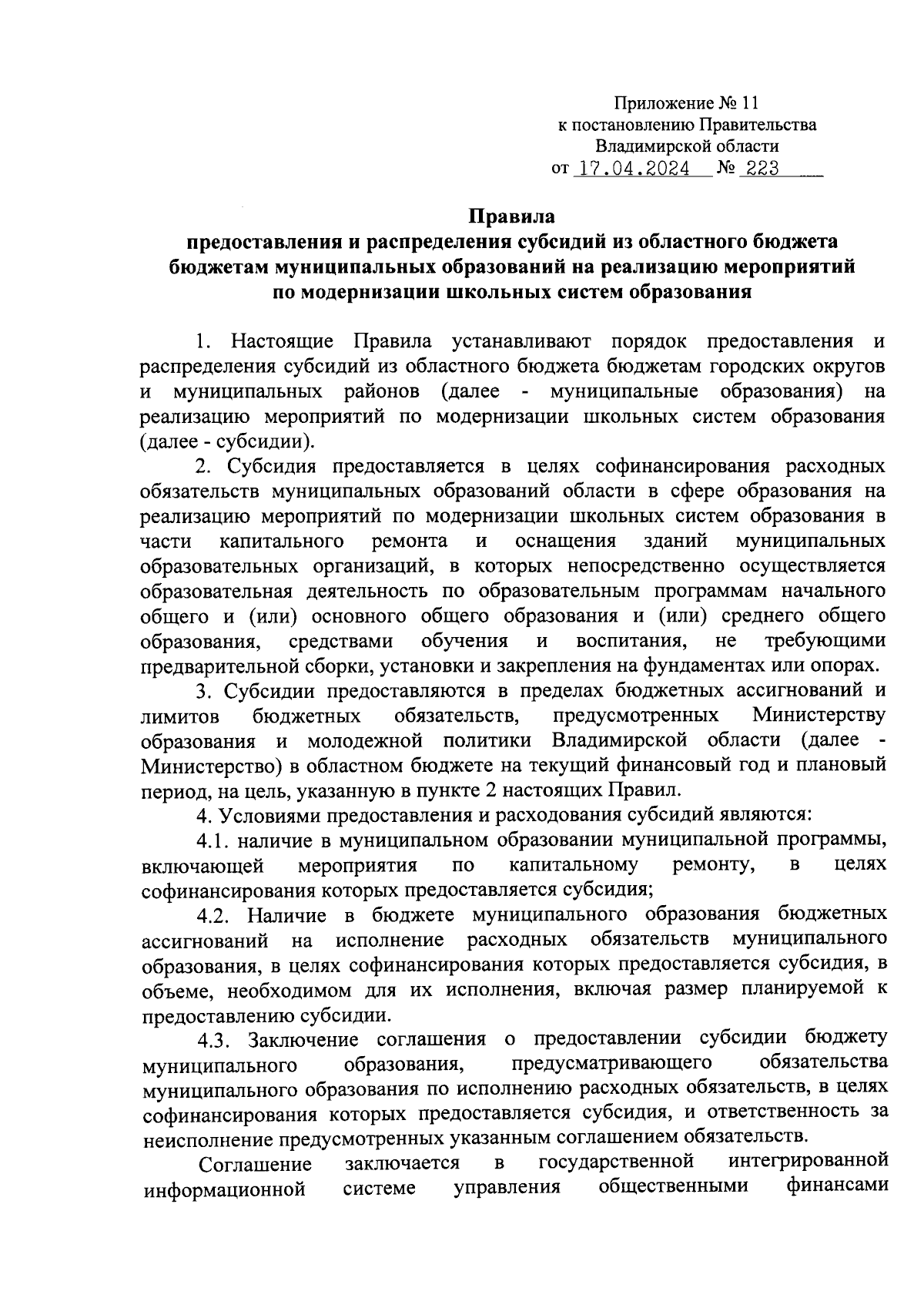 Приложение № 11
к постановлению Правительства
Владимирской области
от 17.04.2024 № 223

Правила
предоставления и распределения субсидий из областного бюджета бюджетам муниципальных образований на реализацию мероприятий по модернизации школьных систем образования

1. Настоящие Правила устанавливают порядок предоставления и распределения субсидий из областного бюджета бюджетам городских округов и муниципальных районов (далее - муниципальные образования) на реализацию мероприятий по модернизации школьных систем образования (далее - субсидии).

2. Субсидия предоставляется в целях софинансирования расходных обязательств муниципальных образований области в сфере образования на реализацию мероприятий по модернизации школьных систем образования в части капитального ремонта и оснащения зданий муниципальных образовательных организаций, в которых непосредственно осуществляется образовательная деятельность по образовательным программам начального общего и (или) основного общего образования и (или) среднего общего образования, средствами обучения и воспитания, не требующими предварительной сборки, установки и закрепления на фундаментах или опорах.

3. Субсидии предоставляются в пределах бюджетных ассигнований и лимитов бюджетных обязательств, предусмотренных Министерству образования и молодежной политики Владимирской области (далее - Министерство) в областном бюджете на текущий финансовый год и плановый период, на цель, указанную в пункте 2 настоящих Правил.

4. Условиями предоставления и расходования субсидий являются:

4.1. наличие в муниципальном образовании муниципальной программы, включающей мероприятия по капитальному ремонту, в целях софинансирования которых предоставляется субсидия;

4.2. Наличие в бюджете муниципального образования бюджетных ассигнований на исполнение расходных обязательств муниципального образования, в целях софинансирования которых предоставляется субсидия, в объеме, необходимом для их исполнения, включая размер планируемой к предоставлению субсидии.

4.3. Заключение соглашения о предоставлении субсидии бюджету муниципального образования, предусматривающего обязательства муниципального образования по исполнению расходных обязательств, в целях софинансирования которых предоставляется субсидия, и ответственность за неисполнение предусмотренных указанным соглашением обязательств.

Соглашение заключается в государственной интегрированной информационной системе управления общественными финансами